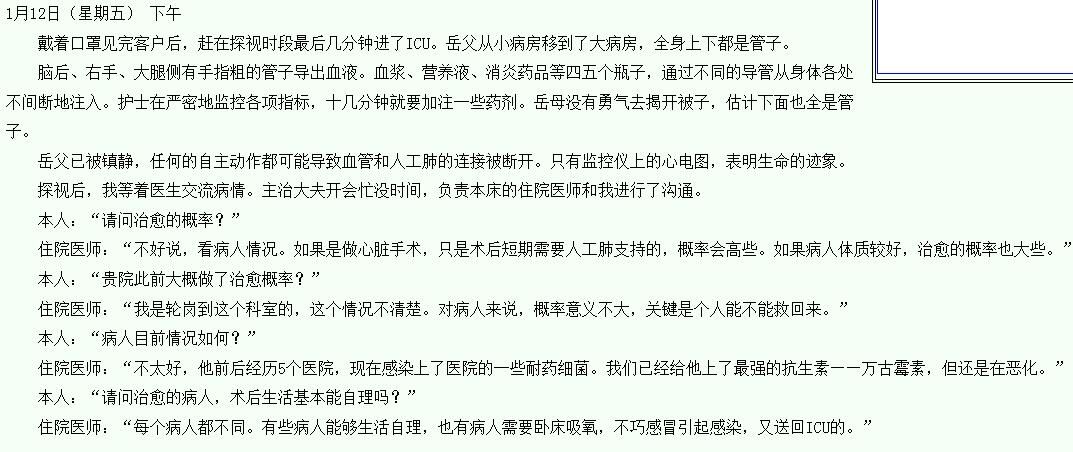 1月12日（星期五） 下午

戴着口罩见完客户后，赶在探视时段最后几分钟进了ICU。岳父从小病房移到了大病房，全身上下都是管子。

脑后、右手、大腿侧有手指粗的管子导出血液。血浆、营养液、消炎药品等四五个瓶子，通过不同的导管从身体各处不间断地注入。护士在严密地监控各项指标，十几分钟就要加注一些药剂。岳母没有勇气去揭开被子，估计下面也全是管子。

岳父已被镇静，任何的自主动作都可能导致血管和人工肺的连接被断开。只有监控仪上的心电图，表明生命的迹象。

探视后，我等着医生交流病情。主治大夫开会忙没时间，负责本床的住院医师和我进行了沟通。

本人：“请问治愈的概率？”

住院医师：“不好说，看病人情况。如果是做心脏手术，只是术后短期需要人工肺支持的，概率会高些。如果病人体质较好，治愈的概率也大些。”

本人：“贵院此前大概做了治愈概率？”

住院医师：“我是轮岗到这个科室的，这个情况不清楚。对病人来说，概率意义不大，关键是个人能不能救回来。”

本人：“病人目前情况如何？”

住院医师：“不太好，他前后经历5个医院，现在感染上了医院的一些耐药细菌。我们已经给他上了最强的抗生素——万古霉素，但还是在恶化。”

本人：“请问治愈的病人，术后生活基本能自理吗？”

住院医师：“每个病人都不同。有些病人能够生活自理，也有病人需要卧床吸氧，不巧感冒引起感染，又送回ICU的。”